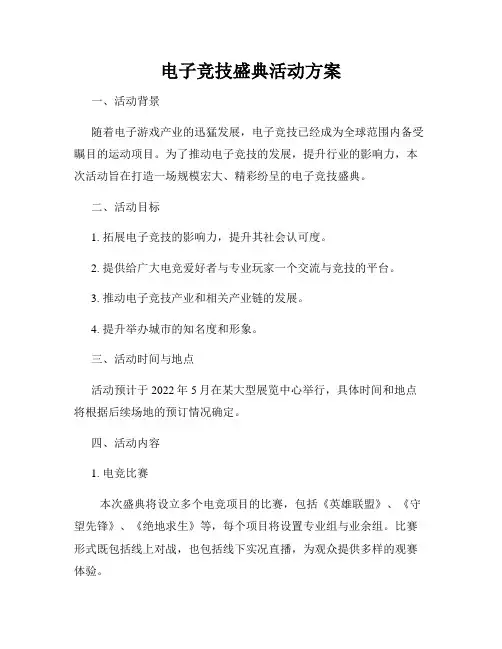 电子竞技盛典活动方案

一、活动背景

随着电子游戏产业的迅猛发展，电子竞技已经成为全球范围内备受瞩目的运动项目。为了推动电子竞技的发展，提升行业的影响力，本次活动旨在打造一场规模宏大、精彩纷呈的电子竞技盛典。

二、活动目标

1. 拓展电子竞技的影响力，提升其社会认可度。

2. 提供给广大电竞爱好者与专业玩家一个交流与竞技的平台。

3. 推动电子竞技产业和相关产业链的发展。

4. 提升举办城市的知名度和形象。

三、活动时间与地点

活动预计于 2022 年 5 月在某大型展览中心举行，具体时间和地点将根据后续场地的预订情况确定。

四、活动内容

1. 电竞比赛

本次盛典将设立多个电竞项目的比赛，包括《英雄联盟》、《守望先锋》、《绝地求生》等，每个项目将设置专业组与业余组。比赛形式既包括线上对战，也包括线下实况直播，为观众提供多样的观赛体验。